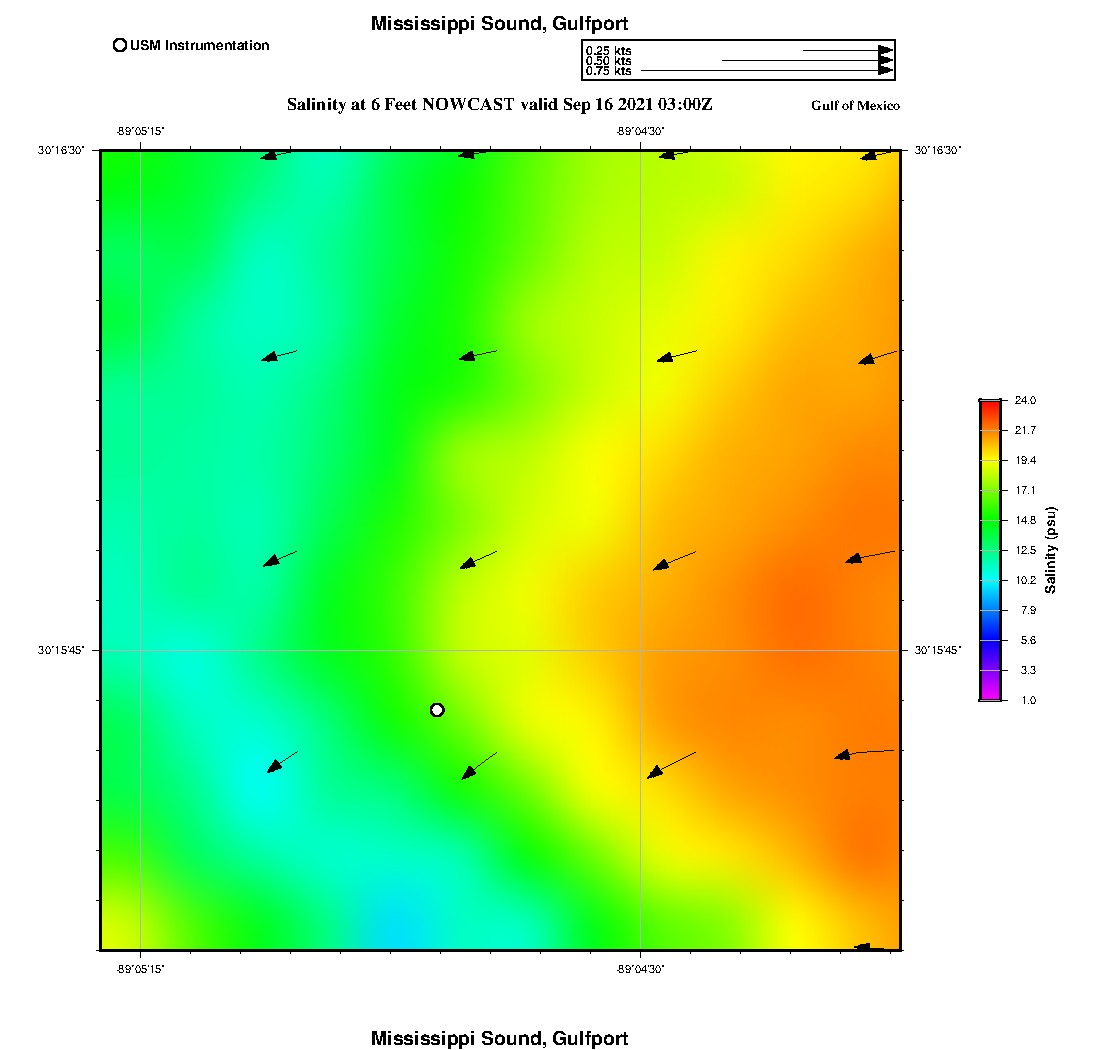 Mississippi Sound, Gulfport

USM Instrumentation

0.25 kts
0.50 kts
0.75 kts

Salinity at 6 Feet NOWCAST valid Sep 16 2021 03:00Z

Gulf of Mexico

-89°05'15"
-89°04'30"

30°16'30"
30°16'30"

30°15'45"
30°15'45"

-89°05'15"
-89°04'30"

24.0
21.7
19.4
17.1
14.8
12.5
10.2
7.9
5.6
3.3
1.0
Salinity (psu)

Mississippi Sound, Gulfport